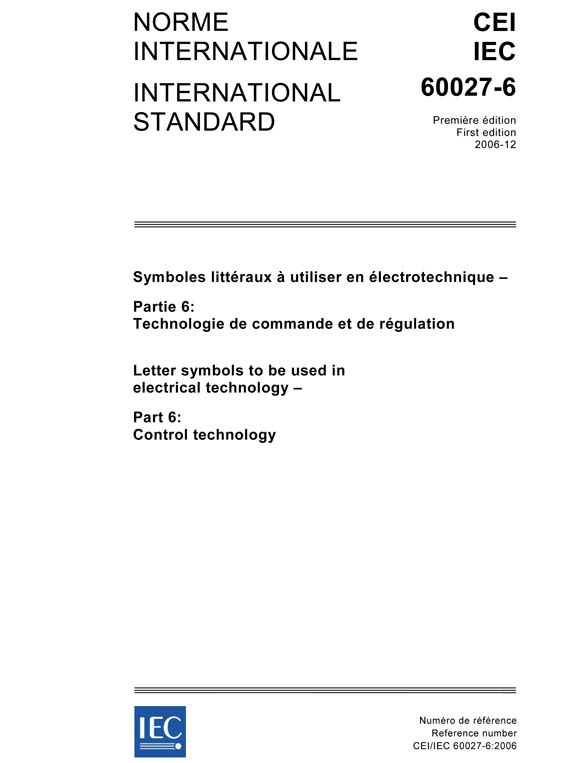 NORME INTERNATIONALE

INTERNATIONAL STANDARD

CEI
IEC
60027-6

Première édition
First edition
2006-12

Symboles littéraux à utiliser en électrotechnique –

Partie 6:
Technologie de commande et de régulation

Letter symbols to be used in electrical technology –

Part 6:
Control technology

IEC

Numéro de référence
Reference number
CEI/IEC 60027-6:2006